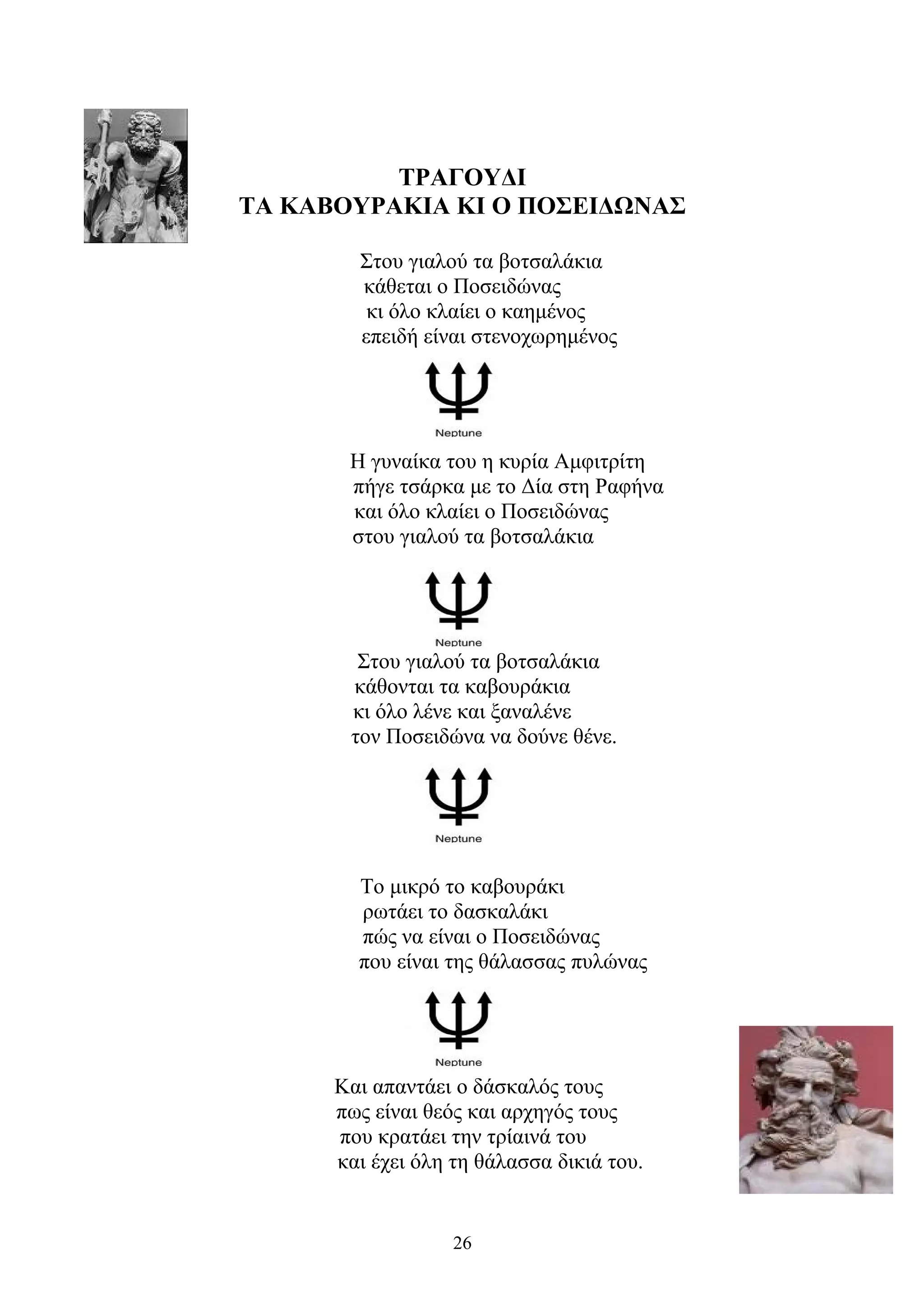 ΤΡΑΓΟΥΔΙ
ΤΑ ΚΑΒΟΥΡΑΚΙΑ ΚΙ Ο ΠΟΣΕΙΔΩΝΑΣ

Στου γιαλού τα βοτσαλάκια
κάθεται ο Ποσειδώνας
κι όλο κλαίει ο καημένος
επειδή είναι στενοχωρημένος

Neptune

Η γυναίκα του η κυρία Αμφιτρίτη
πήγε τσάρκα με το Δία στη Ραφήνα
και όλο κλαίει ο Ποσειδώνας
στου γιαλού τα βοτσαλάκια

Neptune

Στου γιαλού τα βοτσαλάκια
κάθονται τα καβουράκια
κι όλο λένε και ξαναλένε
τον Ποσειδώνα να δούνε θένε.

Neptune

Το μικρό το καβουράκι
ρωτάει το δασκαλάκι
πώς να είναι ο Ποσειδώνας
που είναι της θάλασσας πυλώνας

Neptune

Και απαντάει ο δάσκαλός τους
πως είναι θεός και αρχηγός τους
που κρατάει την τρίαινά του
και έχει όλη τη θάλασσα δικιά του.

26